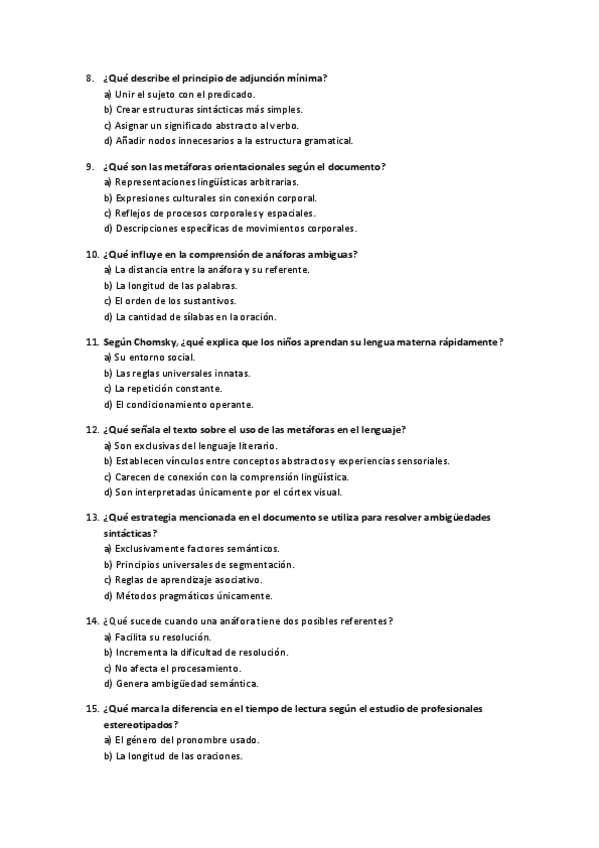 8. ¿Qué describe el principio de adjunción mínima?
a) Unir el sujeto con el predicado.
b) Crear estructuras sintácticas más simples.
c) Asignar un significado abstracto al verbo.
d) Añadir nodos innecesarios a la estructura gramatical.

9. ¿Qué son las metáforas orientacionales según el documento?
a) Representaciones lingüísticas arbitrarias.
b) Expresiones culturales sin conexión corporal.
c) Reflejos de procesos corporales y espaciales.
d) Descripciones específicas de movimientos corporales.

10. ¿Qué influye en la comprensión de anáforas ambiguas?
a) La distancia entre la anáfora y su referente.
b) La longitud de las palabras.
c) El orden de los sustantivos.
d) La cantidad de sílabas en la oración.

11. Según Chomsky, ¿qué explica que los niños aprendan su lengua materna rápidamente?
a) Su entorno social.
b) Las reglas universales innatas.
c) La repetición constante.
d) El condicionamiento operante.

12. ¿Qué señala el texto sobre el uso de las metáforas en el lenguaje?
a) Son exclusivas del lenguaje literario.
b) Establecen vínculos entre conceptos abstractos y experiencias sensoriales.
c) Carecen de conexión con la comprensión lingüística.
d) Son interpretadas únicamente por el córtex visual.

13. ¿Qué estrategia mencionada en el documento se utiliza para resolver ambigüedades sintácticas?
a) Exclusivamente factores semánticos.
b) Principios universales de segmentación.
c) Reglas de aprendizaje asociativo.
d) Métodos pragmáticos únicamente.

14. ¿Qué sucede cuando una anáfora tiene dos posibles referentes?
a) Facilita su resolución.
b) Incrementa la dificultad de resolución.
c) No afecta el procesamiento.
d) Genera ambigüedad semántica.

15. ¿Qué marca la diferencia en el tiempo de lectura según el estudio de profesionales estereotipados?
a) El género del pronombre usado.
b) La longitud de las oraciones.